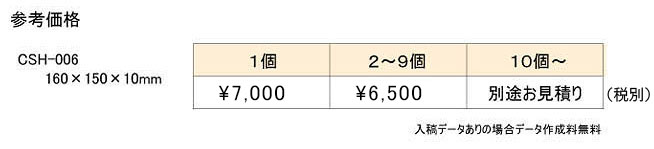 参考価格

CSH-006
160×150×10mm

| 1個 | 2～9個 | 10個～ |
|---|---|---|
| ¥7,000 | ¥6,500 | 別途お見積り |

（税別）

入稿データありの場合データ作成料無料